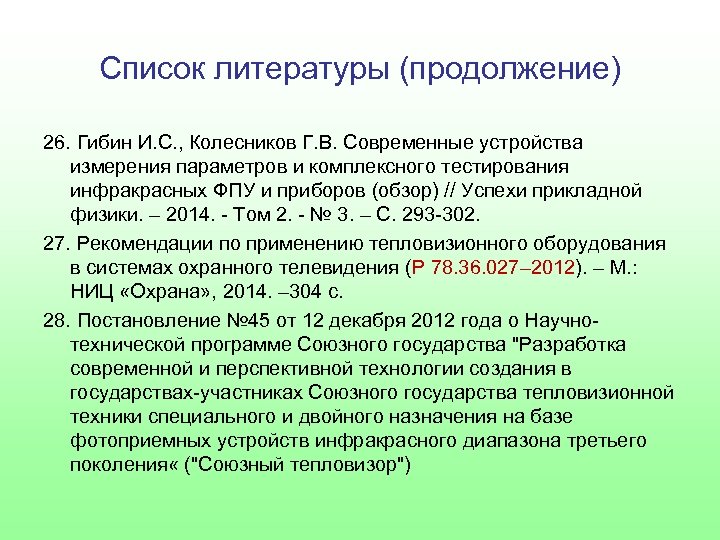 Список литературы (продолжение)

26. Гибин И.С., Колесников Г.В. Современные устройства измерения параметров и комплексного тестирования инфракрасных ФПУ и приборов (обзор) // Успехи прикладной физики. – 2014. - Том 2. - № 3. – С. 293-302.

27. Рекомендации по применению тепловизионного оборудования в системах охранного телевидения (Р 78.36.027–2012). – М.: НИЦ «Охрана», 2014. –304 с.

28. Постановление №45 от 12 декабря 2012 года о Научно-технической программе Союзного государства "Разработка современной и перспективной технологии создания в государствах-участниках Союзного государства тепловизионной техники специального и двойного назначения на базе фотоприемных устройств инфракрасного диапазона третьего поколения« ("Союзный тепловизор")